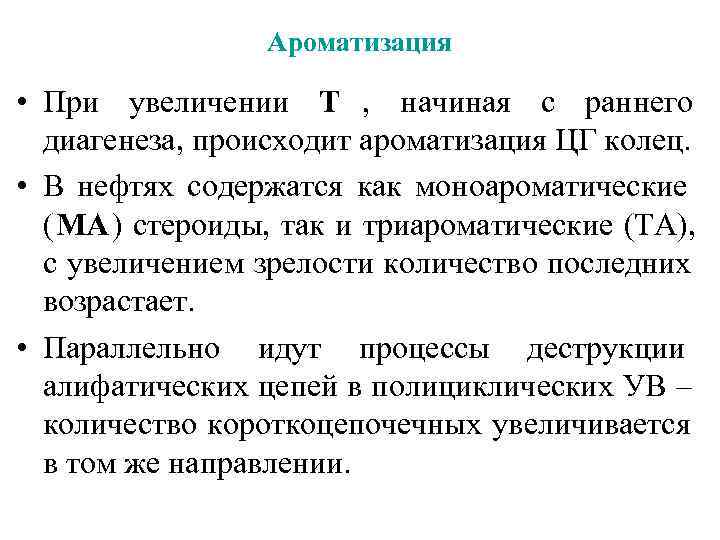 Ароматизация

• При увеличении Т , начиная с раннего диагенеза, происходит ароматизация ЦГ колец.

• В нефтях содержатся как моноароматические (МА) стероиды, так и триароматические (ТА), с увеличением зрелости количество последних возрастает.

• Параллельно идут процессы деструкции алифатических цепей в полициклических УВ – количество короткоцепочечных увеличивается в том же направлении.